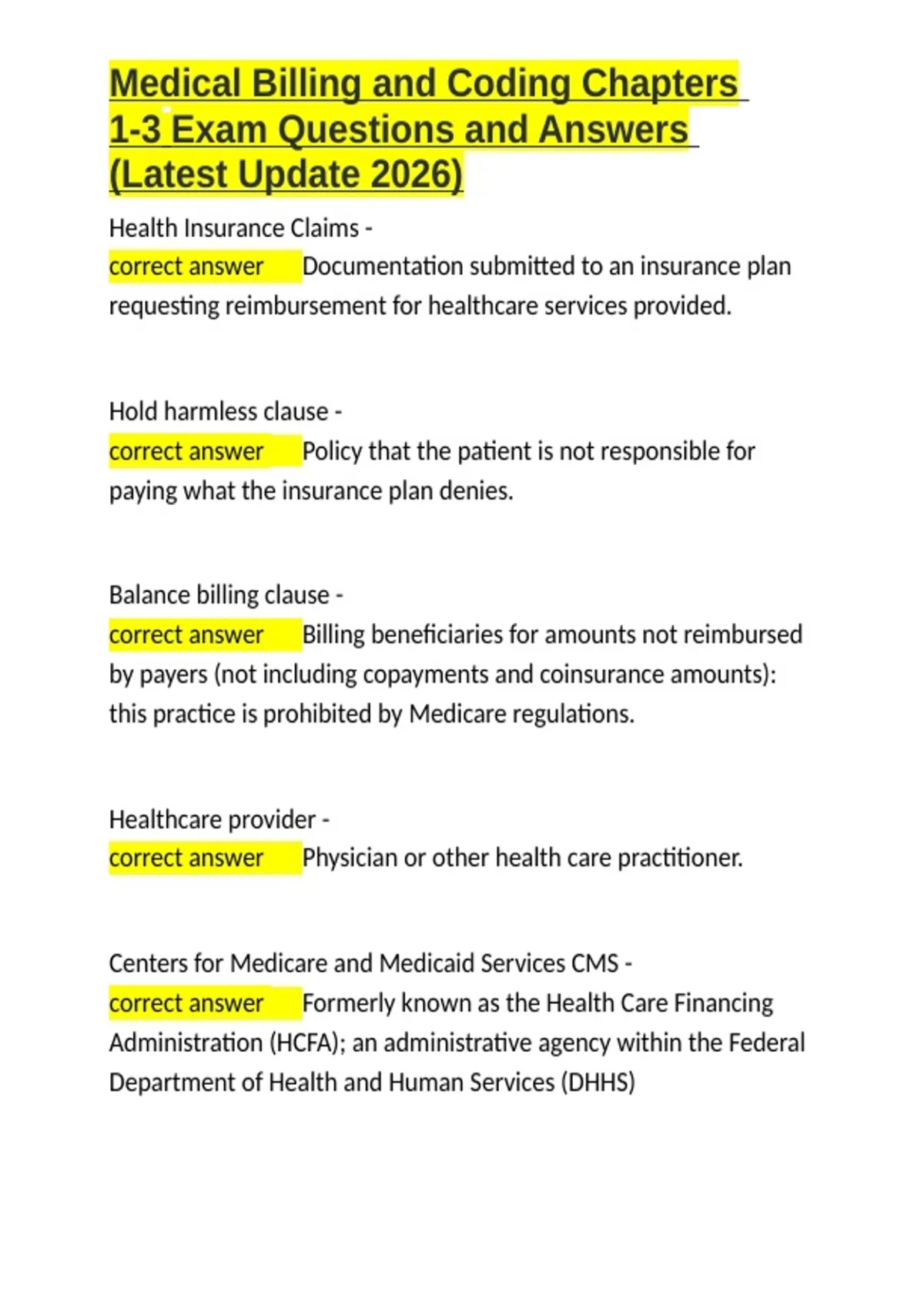 Medical Billing and Coding Chapters 1-3 Exam Questions and Answers (Latest Update 2026)

Health Insurance Claims -
correct answer Documentation submitted to an insurance plan requesting reimbursement for healthcare services provided.

Hold harmless clause -
correct answer Policy that the patient is not responsible for paying what the insurance plan denies.

Balance billing clause -
correct answer Billing beneficiaries for amounts not reimbursed by payers (not including copayments and coinsurance amounts): this practice is prohibited by Medicare regulations.

Healthcare provider -
correct answer Physician or other health care practitioner.

Centers for Medicare and Medicaid Services CMS -
correct answer Formerly known as the Health Care Financing Administration (HCFA); an administrative agency within the Federal Department of Health and Human Services (DHHS)